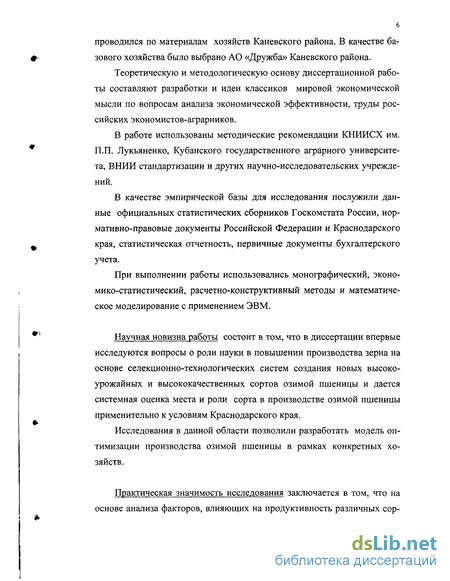 6

проводился по материалам хозяйств Каневского района. В качестве базового хозяйства было выбрано АО «Дружба» Каневского района.

Теоретическую и методологическую основу диссертационной работы составляют разработки и идеи классиков мировой экономической мысли по вопросам анализа экономической эффективности, труды российских экономистов-аграрников.

В работе использованы методические рекомендации КНИИСХ им. П.П. Лукьяненко, Кубанского государственного аграрного университета, ВНИИ стандартизации и других научно-исследовательских учреждений.

В качестве эмпирической базы для исследования послужили данные официальных статистических сборников Госкомстата России, нормативно-правовые документы Российской Федерации и Краснодарского края, статистическая отчетность, первичные документы бухгалтерского учета.

При выполнении работы использовались монографический, экономико-статистический, расчетно-конструктивный методы и математическое моделирование с применением ЭВМ.

Научная новизна работы состоит в том, что в диссертации впервые исследуются вопросы о роли науки в повышении производства зерна на основе селекционно-технологических систем создания новых высокоурожайных и высококачественных сортов озимой пшеницы и дается системная оценка места и роли сорта в производстве озимой пшеницы применительно к условиям Краснодарского края.

Исследования в данной области позволили разработать модель оптимизации производства озимой пшеницы в рамках конкретных хозяйств.

Практическая значимость исследования заключается в том, что на основе анализа факторов, влияющих на продуктивность различных сор-

dsLib.net
библиотека диссертаций